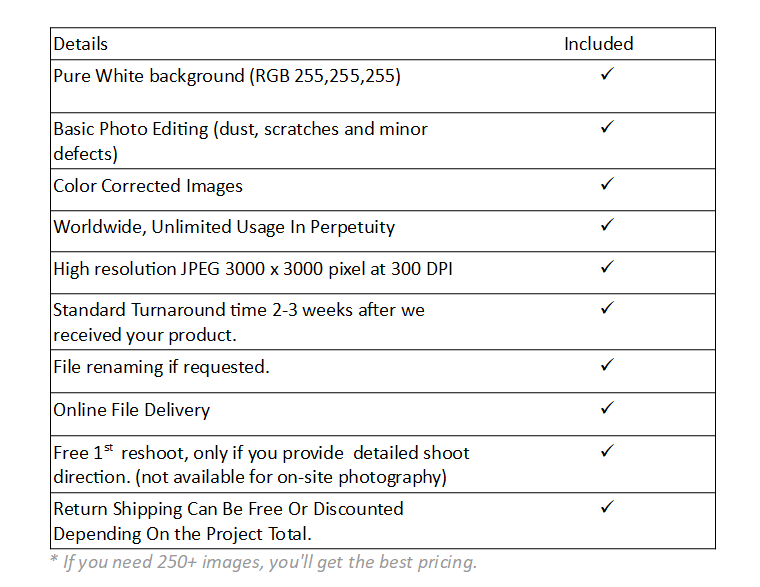 | Details | Included |
|---|---|
| Pure White background (RGB 255,255,255) | ✓ |
| Basic Photo Editing (dust, scratches and minor defects) | ✓ |
| Color Corrected Images | ✓ |
| Worldwide, Unlimited Usage In Perpetuity | ✓ |
| High resolution JPEG 3000 x 3000 pixel at 300 DPI | ✓ |
| Standard Turnaround time 2-3 weeks after we received your product. | ✓ |
| File renaming if requested. | ✓ |
| Online File Delivery | ✓ |
| Free 1$^{st}$ reshoot, only if you provide detailed shoot direction. (not available for on-site photography) | ✓ |
| Return Shipping Can Be Free Or Discounted Depending On the Project Total. | ✓ |

* If you need 250+ images, you'll get the best pricing.